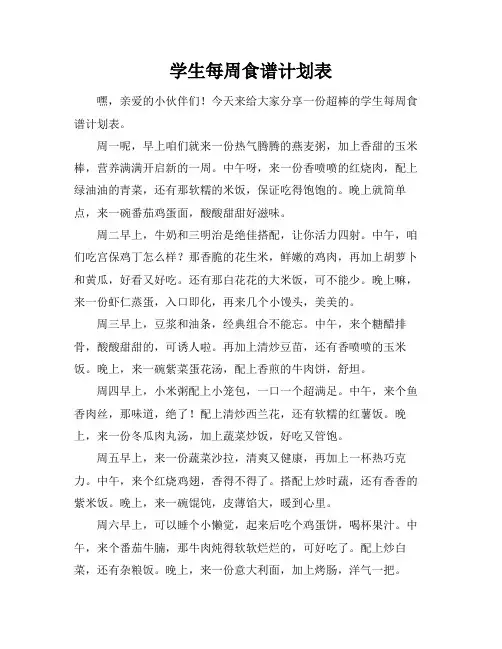 学生每周食谱计划表

嘿，亲爱的小伙伴们！今天来给大家分享一份超棒的学生每周食谱计划表。

周一呢，早上咱们就来一份热气腾腾的燕麦粥，加上香甜的玉米棒，营养满满开启新的一周。中午呀，来一份香喷喷的红烧肉，配上绿油油的青菜，还有那软糯的米饭，保证吃得饱饱的。晚上就简单点，来一碗番茄鸡蛋面，酸酸甜甜好滋味。

周二早上，牛奶和三明治是绝佳搭配，让你活力四射。中午，咱们吃宫保鸡丁怎么样？那香脆的花生米，鲜嫩的鸡肉，再加上胡萝卜和黄瓜，好看又好吃。还有那白花花的大米饭，可不能少。晚上嘛，来一份虾仁蒸蛋，入口即化，再来几个小馒头，美美的。

周三早上，豆浆和油条，经典组合不能忘。中午，来个糖醋排骨，酸酸甜甜的，可诱人啦。再加上清炒豆苗，还有香喷喷的玉米饭。晚上，来一碗紫菜蛋花汤，配上香煎的牛肉饼，舒坦。

周四早上，小米粥配上小笼包，一口一个超满足。中午，来个鱼香肉丝，那味道，绝了！配上清炒西兰花，还有软糯的红薯饭。晚上，来一份冬瓜肉丸汤，加上蔬菜炒饭，好吃又管饱。

周五早上，来一份蔬菜沙拉，清爽又健康，再加上一杯热巧克力。中午，来个红烧鸡翅，香得不得了。搭配上炒时蔬，还有香香的紫米饭。晚上，来一碗馄饨，皮薄馅大，暖到心里。

周六早上，可以睡个小懒觉，起来后吃个鸡蛋饼，喝杯果汁。中午，来个番茄牛腩，那牛肉炖得软软烂烂的，可好吃了。配上炒白菜，还有杂粮饭。晚上，来一份意大利面，加上烤肠，洋气一把。